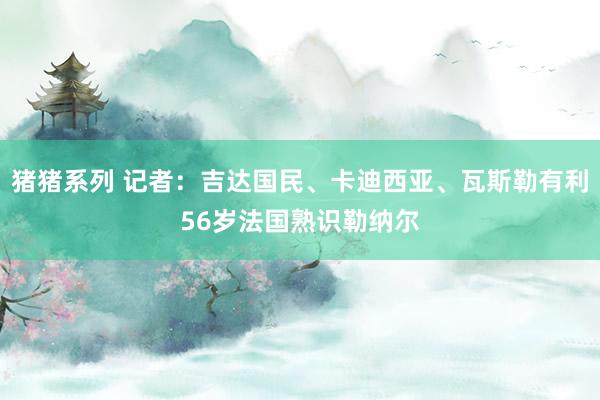 猪猪系列 记者：吉达国民、卡迪西亚、瓦斯勒有利56岁法国熟识勒纳尔